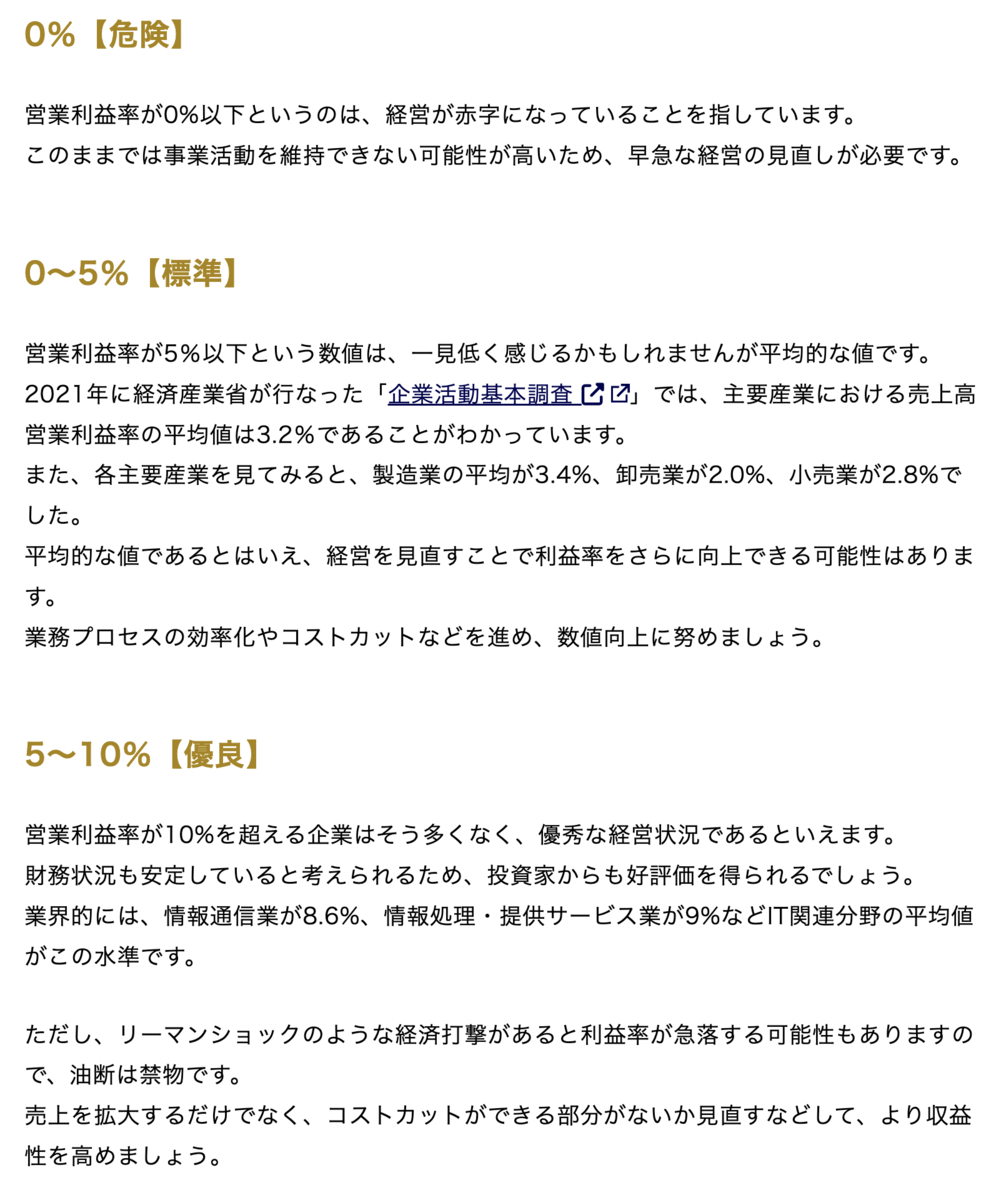 0%【危険】

営業利益率が0%以下というのは、経営が赤字になっていることを指しています。
このままでは事業活動を維持できない可能性が高いため、早急な経営の見直しが必要です。

0〜5%【標準】

営業利益率が5%以下という数値は、一見低く感じるかもしれませんが平均的な値です。
2021年に経済産業省が行なった「企業活動基本調査」では、主要産業における売上高営業利益率の平均値は3.2%であることがわかっています。
また、各主要産業を見てみると、製造業の平均が3.4%、卸売業が2.0%、小売業が2.8%でした。
平均的な値であるとはいえ、経営を見直すことで利益率をさらに向上できる可能性はあります。
業務プロセスの効率化やコストカットなどを進め、数値向上に努めましょう。

5〜10%【優良】

営業利益率が10%を超える企業はそう多くなく、優秀な経営状況であるといえます。
財務状況も安定していると考えられるため、投資家からも好評価を得られるでしょう。
業界的には、情報通信業が8.6%、情報処理・提供サービス業が9%などIT関連分野の平均値がこの水準です。

ただし、リーマンショックのような経済打撃があると利益率が急落する可能性もありますので、油断は禁物です。
売上を拡大するだけでなく、コストカットができる部分がないか見直すなどして、より収益性を高めましょう。